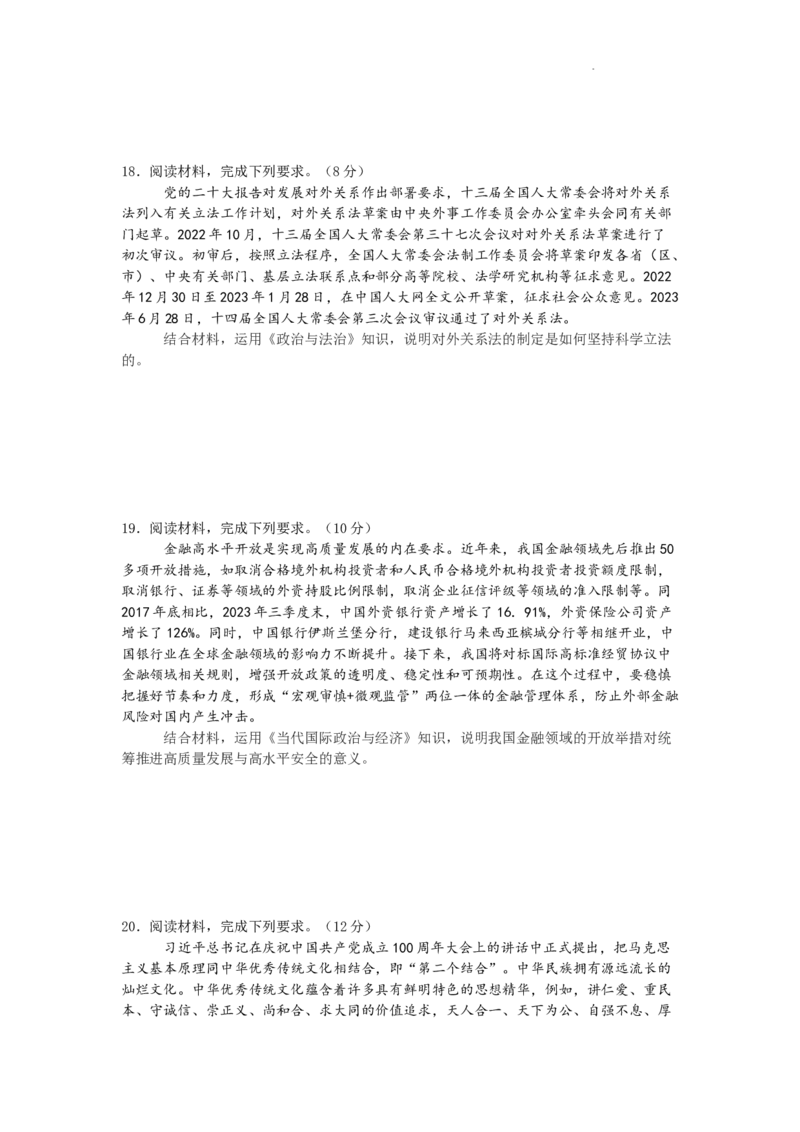 18．阅读材料，完成下列要求。（8分）

党的二十大报告对发展对外关系作出部署要求，十三届全国人大常委会将对外关系法列入有关立法工作计划，对外关系法草案由中央外事工作委员会办公室牵头会同有关部门起草。2022年10月，十三届全国人大常委会第三十七次会议对对外关系法草案进行了初次审议。初审后，按照立法程序，全国人大常委会法制工作委员会将草案印发各省（区、市）、中央有关部门、基层立法联系点和部分高等院校、法学研究机构等征求意见。2022年12月30日至2023年1月28日，在中国人大网全文公开草案，征求社会公众意见。2023年6月28日，十四届全国人大常委会第三次会议审议通过了对外关系法。

结合材料，运用《政治与法治》知识，说明对外关系法的制定是如何坚持科学立法的。

19．阅读材料，完成下列要求。（10分）

金融高水平开放是实现高质量发展的内在要求。近年来，我国金融领域先后推出50多项开放措施，如取消合格境外机构投资者和人民币合格境外机构投资者投资额度限制，取消银行、证券等领域的外资持股比例限制，取消企业征信评级等领域的准入限制等。同2017年底相比，2023年三季度末，中国外资银行资产增长了16．91%，外资保险公司资产增长了126%。同时，中国银行伊斯兰堡分行，建设银行马来西亚槟城分行等相继开业，中国银行业在全球金融领域的影响力不断提升。接下来，我国将对标国际高标准经贸协议中金融领域相关规则，增强开放政策的透明度、稳定性和可预期性。在这个过程中，要稳慎把握好节奏和力度，形成“宏观审慎+微观监管”两位一体的金融管理体系，防止外部金融风险对国内产生冲击。

结合材料，运用《当代国际政治与经济》知识，说明我国金融领域的开放举措对统筹推进高质量发展与高水平安全的意义。

20．阅读材料，完成下列要求。（12分）

习近平总书记在庆祝中国共产党成立100周年大会上的讲话中正式提出，把马克思主义基本原理同中华优秀传统文化相结合，即“第二个结合”。中华民族拥有源远流长的灿烂文化。中华优秀传统文化蕴含着许多具有鲜明特色的思想精华，例如，讲仁爱、重民本、守诚信、崇正义、尚和合、求大同的价值追求，天人合一、天下为公、自强不息、厚